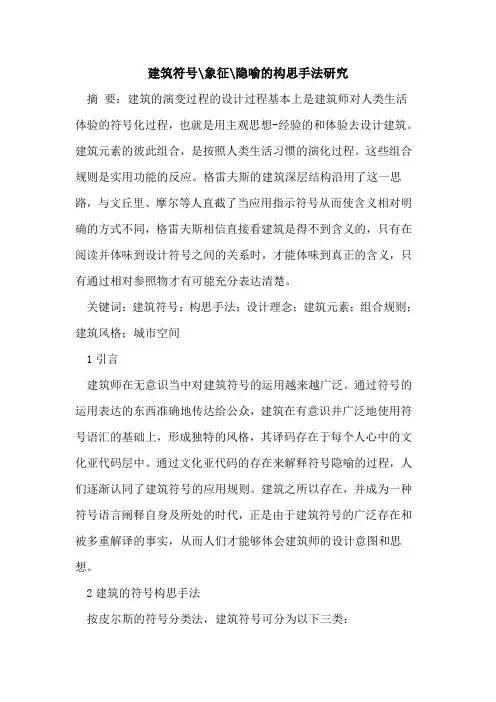 建筑符号\象征\隐喻的构思手法研究

摘 要：建筑的演变过程的设计过程基本上是建筑师对人类生活体验的符号化过程，也就是用主观思想-经验的和体验去设计建筑。建筑元素的彼此组合，是按照人类生活习惯的演化过程。这些组合规则是实用功能的反应。格雷夫斯的建筑深层结构沿用了这一思路，与文丘里、摩尔等人直截了当应用指示符号从而使含义相对明确的方式不同，格雷夫斯相信直接看建筑是得不到含义的，只有在阅读并体味到设计符号之间的关系时，才能体味到真正的含义，只有通过相对参照物才有可能充分表达清楚。

关键词：建筑符号；构思手法；设计理念；建筑元素；组合规则；建筑风格；城市空间

1 引言

建筑师在无意识当中对建筑符号的运用越来越广泛。通过符号的运用表达的东西准确地传达给公众，建筑在有意识并广泛地使用符号语汇的基础上，形成独特的风格，其译码存在于每个人心中的文化亚代码层中。通过文化亚代码的存在来解释符号隐喻的过程，人们逐渐认同了建筑符号的应用规则。建筑之所以存在，并成为一种符号语言阐释自身及所处的时代，正是由于建筑符号的广泛存在和被多重解译的事实，从而人们才能够体会建筑师的设计意图和思想。

2 建筑的符号构思手法

按皮尔斯的符号分类法，建筑符号可分为以下三类：